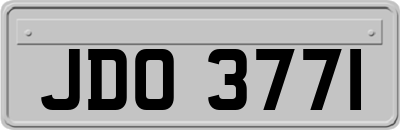 JDO 3771